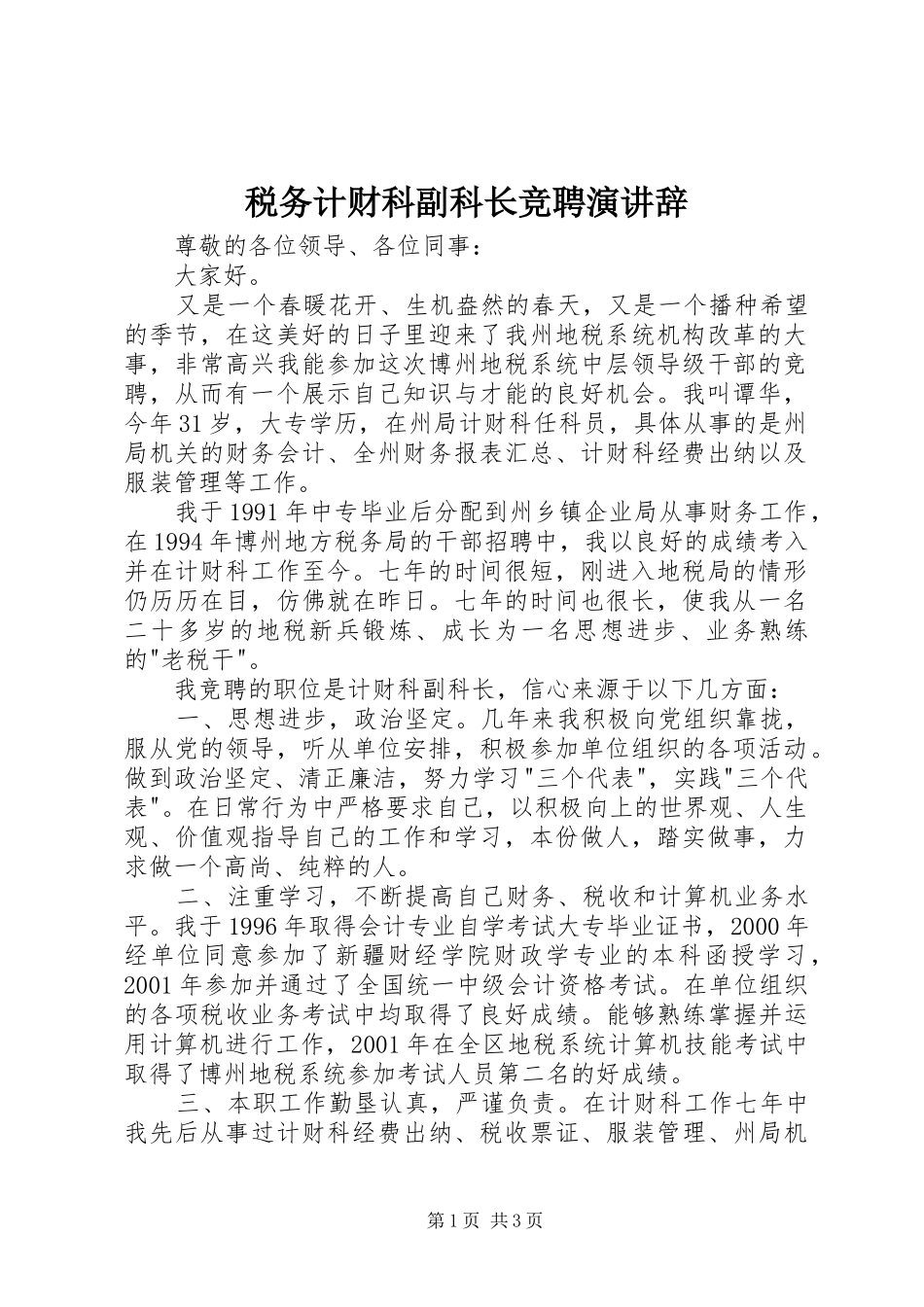 税务计财科副科长竞聘演讲辞

尊敬的各位领导、各位同事：

大家好。

又是一个春暖花开、生机盎然的春天，又是一个播种希望的季节，在这美好的日子里迎来了我州地税系统机构改革的大事，非常高兴我能参加这次博州地税系统中层领导级干部的竞聘，从而有一个展示自己知识与才能的良好机会。我叫谭华，今年31岁，大专学历，在州局计财科任科员，具体从事的是州局机关的财务会计、全州财务报表汇总、计财科经费出纳以及服装管理等工作。

我于1991年中专毕业后分配到州乡镇企业局从事财务工作，在1994年博州地方税务局的干部招聘中，我以良好的成绩考入并在计财科工作至今。七年的时间很短，刚进入地税局的情形仍历历在目，仿佛就在昨日。七年的时间也很长，使我从一名二十多岁的地税新兵锻炼、成长为一名思想进步、业务熟练的"老税干"。

我竞聘的职位是计财科副科长，信心来源于以下几方面：

一、思想进步，政治坚定。几年来我积极向党组织靠拢，服从党的领导，听从单位安排，积极参加单位组织的各项活动。做到政治坚定、清正廉洁，努力学习"三个代表"，实践"三个代表"。在日常行为中严格要求自己，以积极向上的世界观、人生观、价值观指导自己的工作和学习，本份做人，踏实做事，力求做一个高尚、纯粹的人。

二、注重学习，不断提高自己财务、税收和计算机业务水平。我于1996年取得会计专业自学考试大专毕业证书，2000年经单位同意参加了新疆财经学院财政学专业的本科函授学习，2001年参加并通过了全国统一中级会计资格考试。在单位组织的各项税收业务考试中均取得了良好成绩。能够熟练掌握并运用计算机进行工作，2001年在全区地税系统计算机技能考试中取得了博州地税系统参加考试人员第二名的好成绩。

三、本职工作勤恳认真，严谨负责。在计财科工作七年中我先后从事过计财科经费出纳、税收票证、服装管理、州局机

第1页 共3页